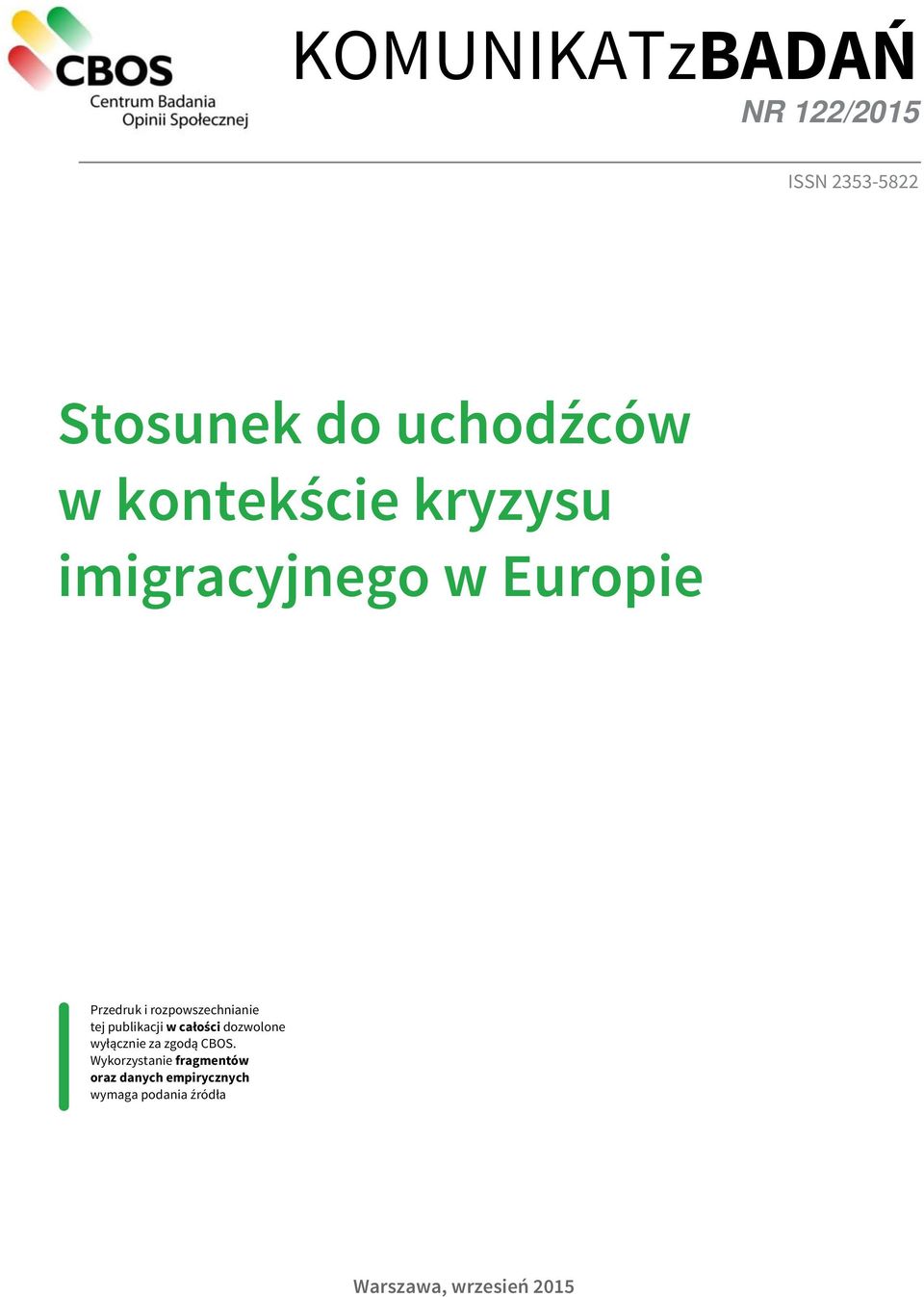 CBOS
Centrum Badania Opinii Społecznej

KOMUNIKATzBADAŃ
NR 122/2015

ISSN 2353-5822

Stosunek do uchodźców w kontekście kryzysu imigracyjnego w Europie

Przedruk i rozpowszechnianie tej publikacji w całości dozwolone wyłącznie za zgodą CBOS.
Wykorzystanie fragmentów oraz danych empirycznych wymaga podania źródła

Warszawa, wrzesień 2015